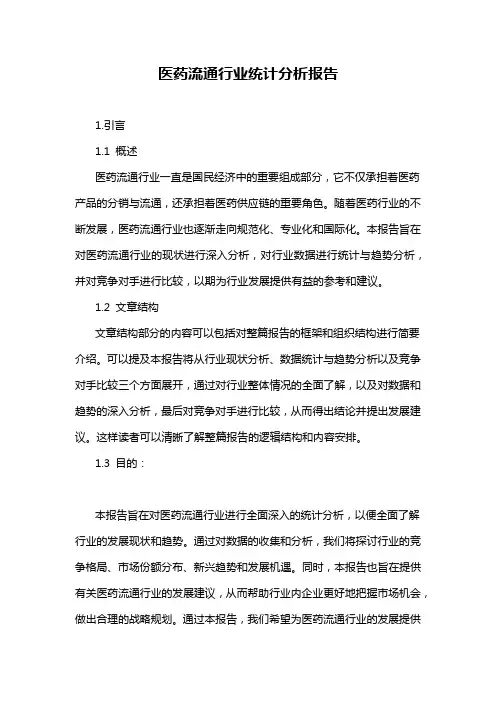 医药流通行业统计分析报告

1.引言

1.1 概述

医药流通行业一直是国民经济中的重要组成部分，它不仅承担着医药产品的分销与流通，还承担着医药供应链的重要角色。随着医药行业的不断发展，医药流通行业也逐渐走向规范化、专业化和国际化。本报告旨在对医药流通行业的现状进行深入分析，对行业数据进行统计与趋势分析，并对竞争对手进行比较，以期为行业发展提供有益的参考和建议。

1.2 文章结构

文章结构部分的内容可以包括对整篇报告的框架和组织结构进行简要介绍。可以提及本报告将从行业现状分析、数据统计与趋势分析以及竞争对手比较三个方面展开，通过对行业整体情况的全面了解，以及对数据和趋势的深入分析，最后对竞争对手进行比较，从而得出结论并提出发展建议。这样读者可以清晰了解整篇报告的逻辑结构和内容安排。

1.3 目的：

本报告旨在对医药流通行业进行全面深入的统计分析，以便全面了解行业的发展现状和趋势。通过对数据的收集和分析，我们将探讨行业的竞争格局、市场份额分布、新兴趋势和发展机遇。同时，本报告也旨在提供有关医药流通行业的发展建议，从而帮助行业内企业更好地把握市场机会，做出合理的战略规划。通过本报告，我们希望为医药流通行业的发展提供